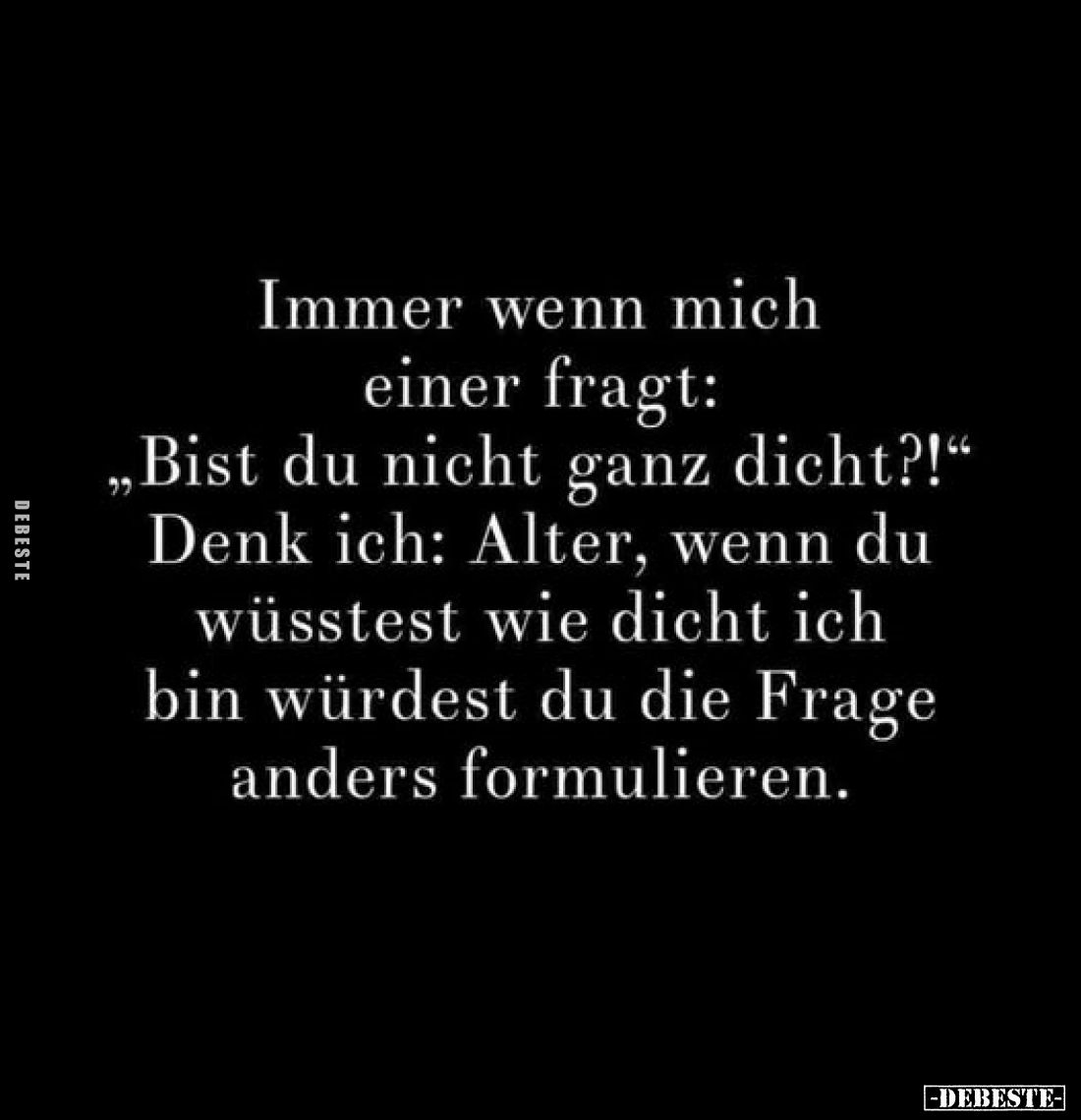 DEBESTE

Immer wenn mich einer fragt: „Bist du nicht ganz dicht?!“ Denk ich: Alter, wenn du wüsstest wie dicht ich bin würdest du die Frage anders formulieren.

-DEBESTE-